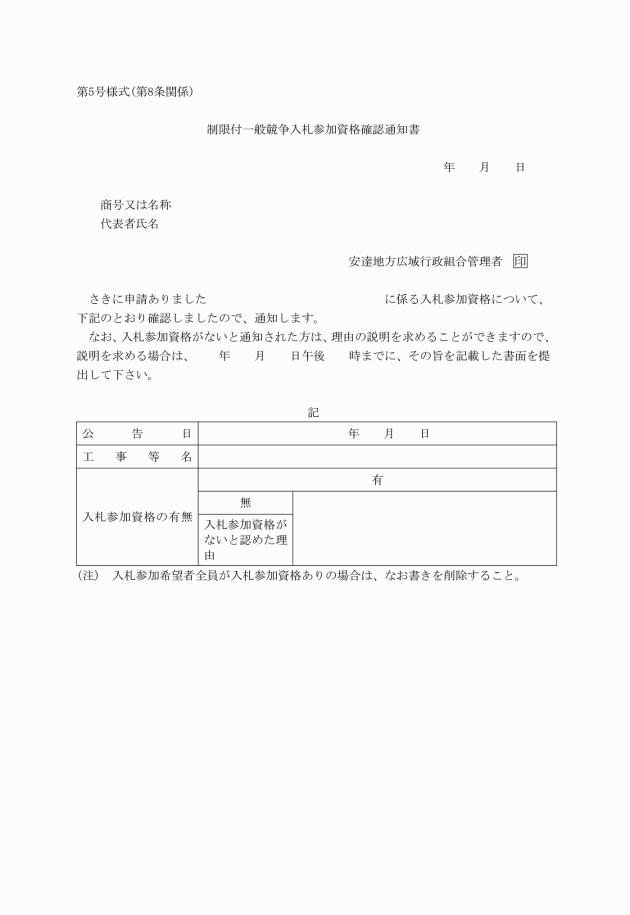 第5号様式(第8条関係)

制限付一般競争入札参加資格確認通知書

年　月　日

商号又は名称
代表者氏名

安達地方広域行政組合管理者　印

さきに申請ありました　に係る入札参加資格について、下記のとおり確認しましたので、通知します。
なお、入札参加資格がないと通知された方は、理由の説明を求めることができますので、説明を求める場合は、　年　月　日午後　時までに、その旨を記載した書面を提出して下さい。

記

| 公　告　日 | 年　月　日 | |
|---|---|---|
| 工　事　等　名 | | |
| 入札参加資格の有無 | 有 | |
| | 無 | |
| | 入札参加資格がないと認めた理由 | |

(注)　入札参加希望者全員が入札参加資格ありの場合は、なお書きを削除すること。